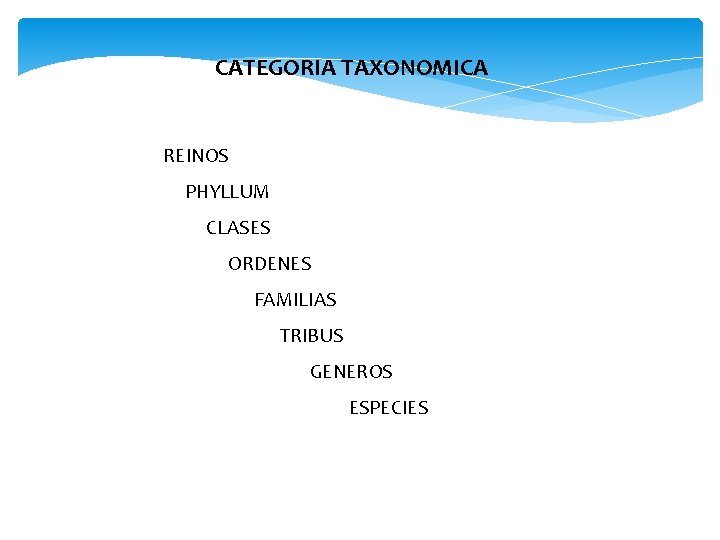 CATEGORIA TAXONOMICA

REINOS
PHYLLUM
CLASES
ORDENES
FAMILIAS
TRIBUS
GENEROS
ESPECIES